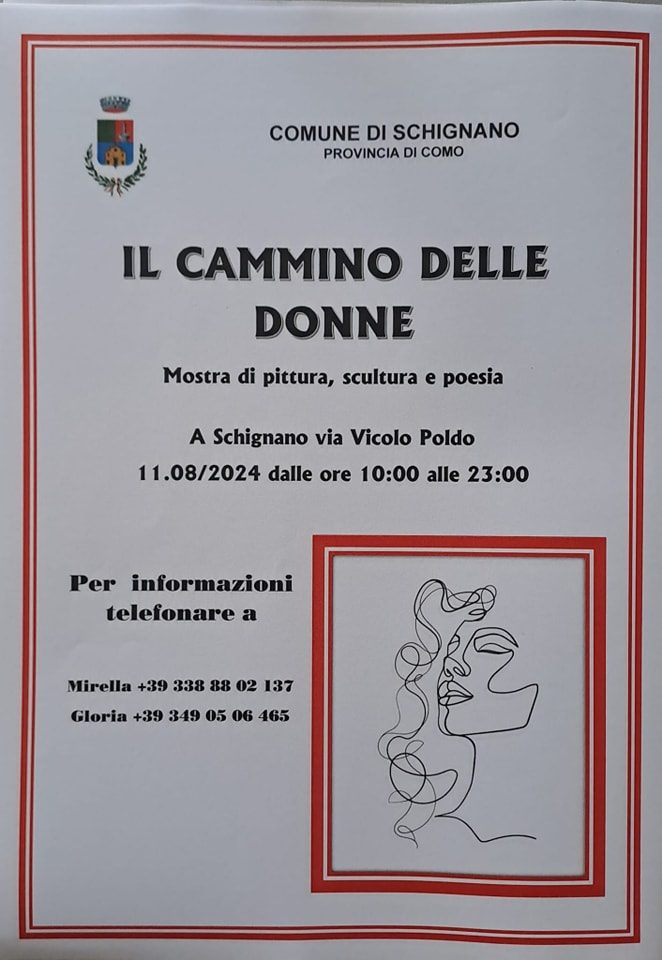 COMUNE DI SCHIGNANO
PROVINCIA DI COMO

IL CAMMINO DELLE DONNE

Mostra di pittura, scultura e poesia

A Schignano via Vicolo Poldo
11.08/2024 dalle ore 10:00 alle 23:00

Per informazioni telefonare a

Mirella +39 338 88 02 137
Gloria +39 349 05 06 465